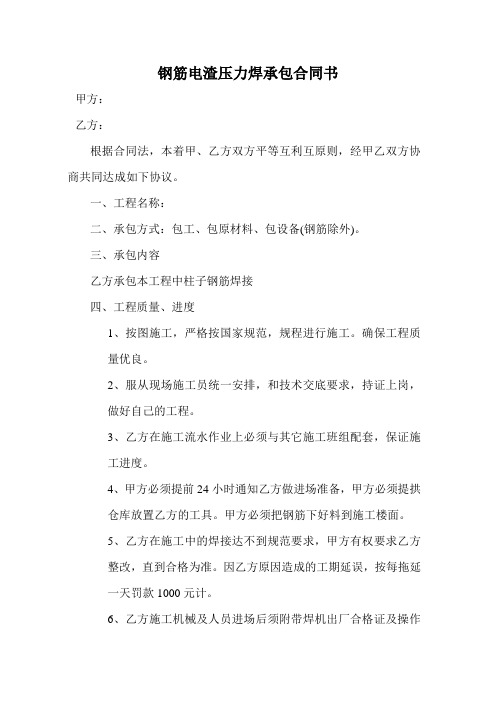 钢筋电渣压力焊承包合同书

甲方：

乙方：

根据合同法，本着甲、乙方双方平等互利互原则，经甲乙双方协商共同达成如下协议。

一、工程名称：

二、承包方式：包工、包原材料、包设备(钢筋除外)。

三、承包内容

乙方承包本工程中柱子钢筋焊接

四、工程质量、进度

1、按图施工，严格按国家规范，规程进行施工。确保工程质量优良。

2、服从现场施工员统一安排，和技术交底要求，持证上岗，做好自己的工程。

3、乙方在施工流水作业上必须与其它施工班组配套，保证施工进度。

4、甲方必须提前 24 小时通知乙方做进场准备，甲方必须提拱仓库放置乙方的工具。甲方必须把钢筋下好料到施工楼面。

5、乙方在施工中的焊接达不到规范要求，甲方有权要求乙方整改，直到合格为准。因乙方原因造成的工期延误，按每拖延一天罚款 1000 元计。

6、乙方施工机械及人员进场后须附带焊机出厂合格证及操作